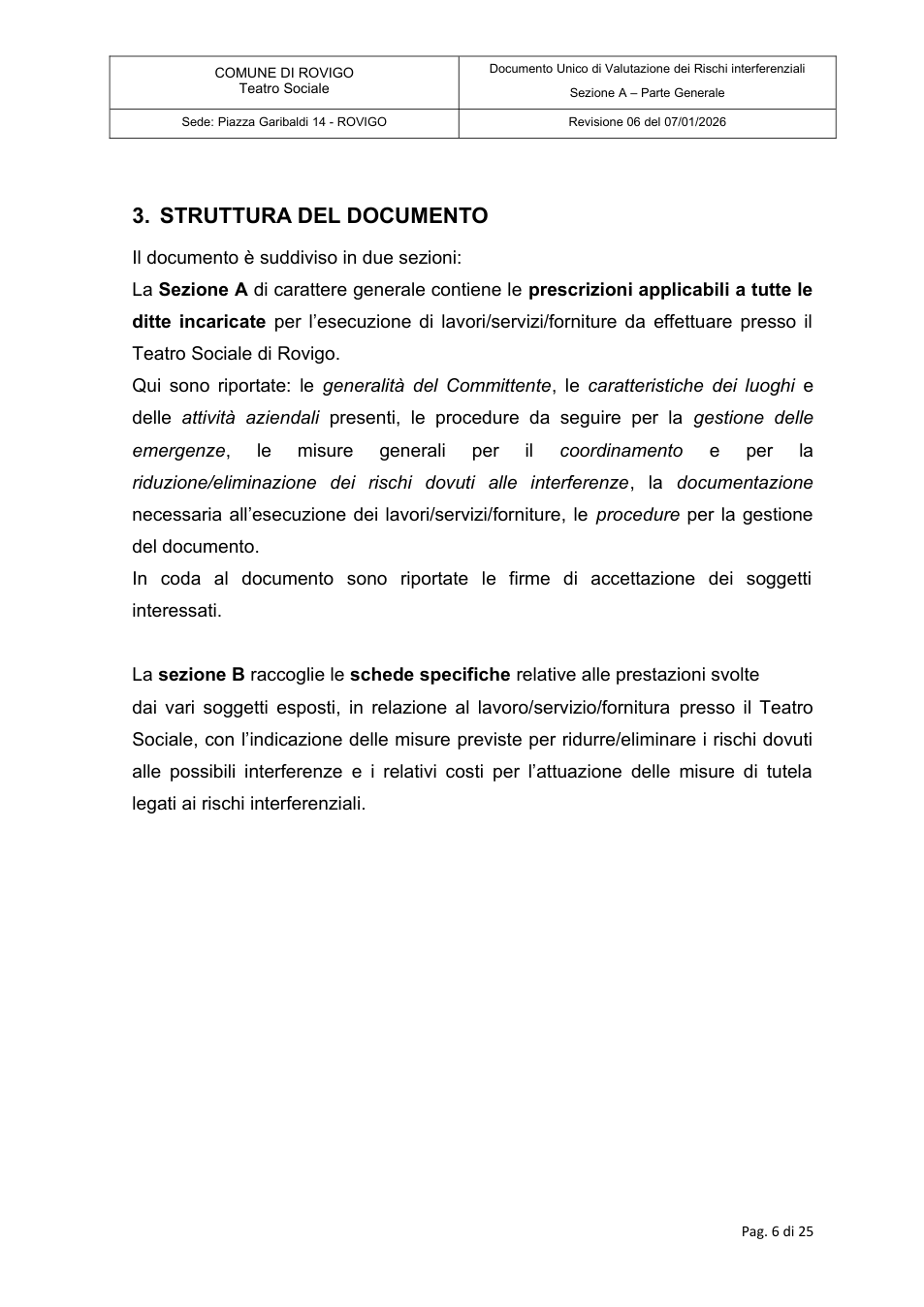 | COMUNE DI ROVIGO Teatro Sociale | Documento Unico di Valutazione dei Rischi interferenziali Sezione A – Parte Generale |
|---|---|
| Sede: Piazza Garibaldi 14 - ROVIGO | Revisione 06 del 07/01/2026 |

3. STRUTTURA DEL DOCUMENTO

Il documento è suddiviso in due sezioni:

La Sezione A di carattere generale contiene le prescrizioni applicabili a tutte le ditte incaricate per l'esecuzione di lavori/servizi/forniture da effettuare presso il Teatro Sociale di Rovigo.

Qui sono riportate: le generalità del Committente, le caratteristiche dei luoghi e delle attività aziendali presenti, le procedure da seguire per la gestione delle emergenze, le misure generali per il coordinamento e per la riduzione/eliminazione dei rischi dovuti alle interferenze, la documentazione necessaria all'esecuzione dei lavori/servizi/forniture, le procedure per la gestione del documento.

In coda al documento sono riportate le firme di accettazione dei soggetti interessati.

La sezione B raccoglie le schede specifiche relative alle prestazioni svolte

dai vari soggetti esposti, in relazione al lavoro/servizio/fornitura presso il Teatro Sociale, con l'indicazione delle misure previste per ridurre/eliminare i rischi dovuti alle possibili interferenze e i relativi costi per l'attuazione delle misure di tutela legati ai rischi interferenziali.

Pag. 6 di 25